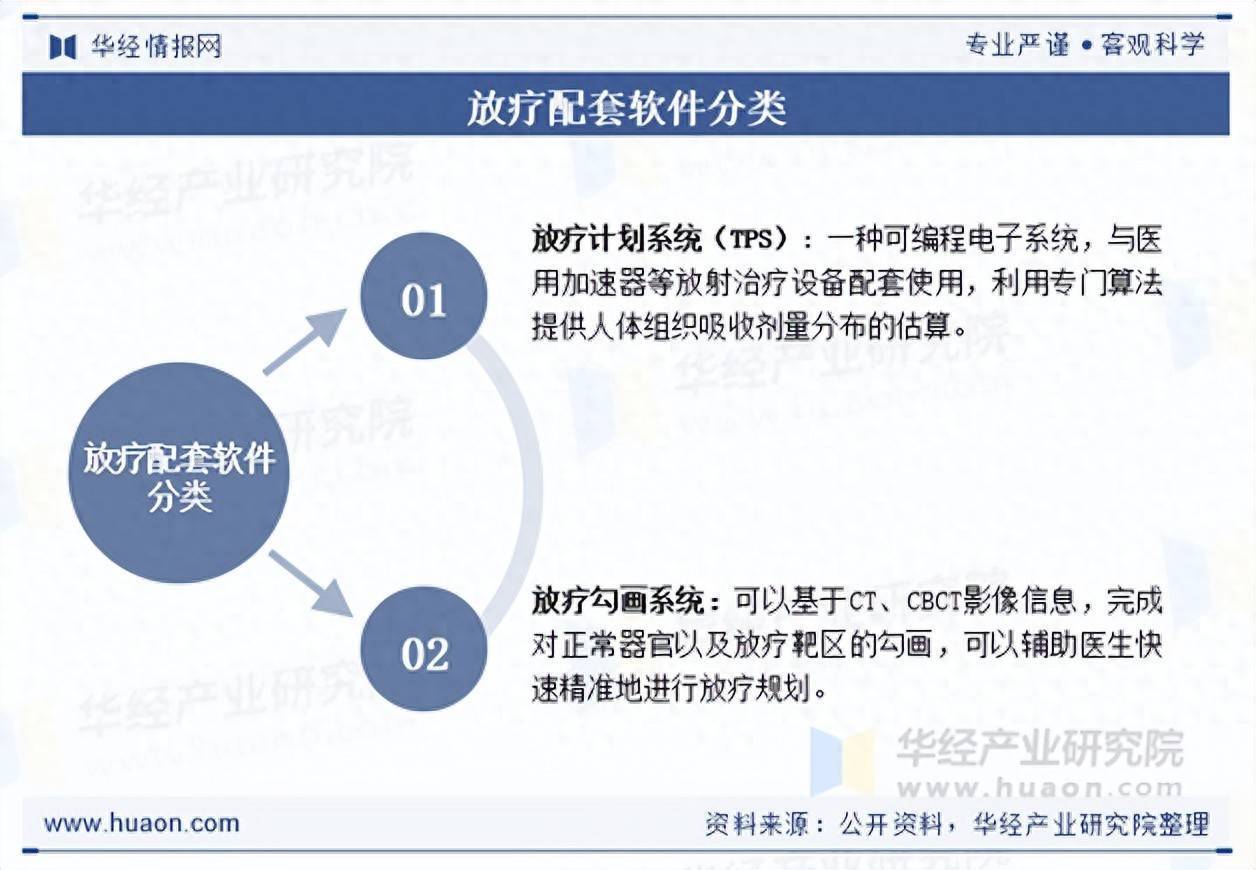 华经情报网

专业严谨 • 客观科学

放疗配套软件分类

放疗配套软件分类

01

放疗计划系统（TPS）：一种可编程电子系统，与医用加速器等放射治疗设备配套使用，利用专门算法提供人体组织吸收剂量分布的估算。

02

放疗勾画系统：可以基于CT、CBCT影像信息，完成对正常器官以及放疗靶区的勾画，可以辅助医生快速精准地进行放疗规划。

华经产业研究院
www.huaon.com

www.huaon.com

资料来源：公开资料，华经产业研究院整理